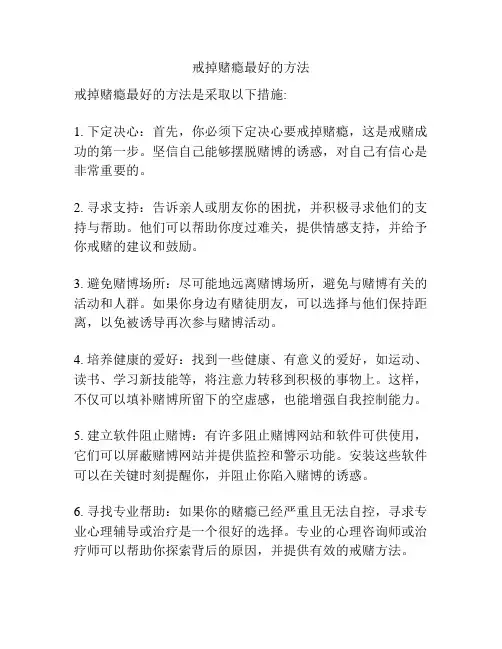 戒掉赌瘾最好的方法

戒掉赌瘾最好的方法是采取以下措施:

1. 下定决心：首先，你必须下定决心要戒掉赌瘾，这是戒赌成功的第一步。坚信自己能够摆脱赌博的诱惑，对自己有信心是非常重要的。

2. 寻求支持：告诉亲人或朋友你的困扰，并积极寻求他们的支持与帮助。他们可以帮助你度过难关，提供情感支持，并给予你戒赌的建议和鼓励。

3. 避免赌博场所：尽可能地远离赌博场所，避免与赌博有关的活动和人群。如果你身边有赌徒朋友，可以选择与他们保持距离，以免被诱导再次参与赌博活动。

4. 培养健康的爱好：找到一些健康、有意义的爱好，如运动、读书、学习新技能等，将注意力转移到积极的事物上。这样，不仅可以填补赌博所留下的空虚感，也能增强自我控制能力。

5. 建立软件阻止赌博：有许多阻止赌博网站和软件可供使用，它们可以屏蔽赌博网站并提供监控和警示功能。安装这些软件可以在关键时刻提醒你，并阻止你陷入赌博的诱惑。

6. 寻找专业帮助：如果你的赌瘾已经严重且无法自控，寻求专业心理辅导或治疗是一个很好的选择。专业的心理咨询师或治疗师可以帮助你探索背后的原因，并提供有效的戒赌方法。